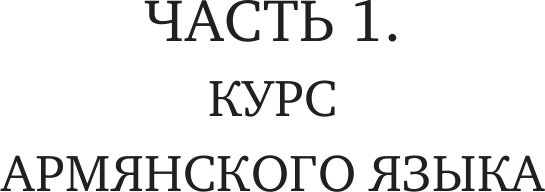 ЧАСТЬ 1.
КУРС
АРМЯНСКОГО ЯЗЫКА